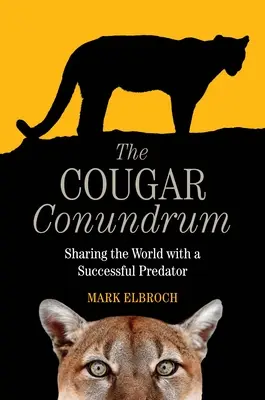 The
COUGAR
Conundrum

Sharing the World with a Successful Predator

MARK ELBROCH